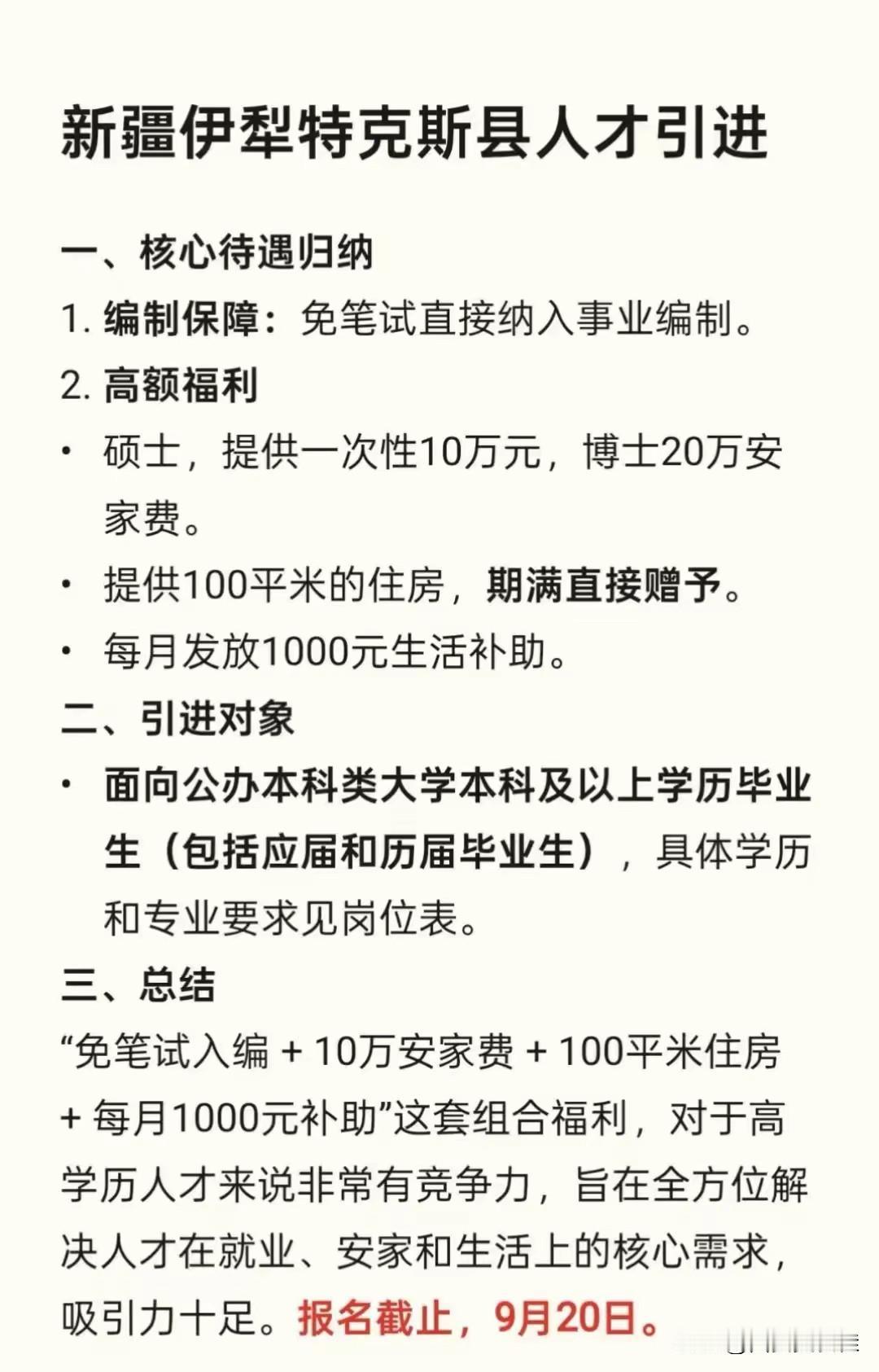 新疆伊犁特克斯县人才引进

一、核心待遇归纳

1. 编制保障：免笔试直接纳入事业编制。

2. 高额福利

• 硕士，提供一次性10万元，博士20万安家费。

• 提供100平米的住房，期满直接赠予。

• 每月发放1000元生活补助。

二、引进对象

• 面向公办本科类大学本科及以上学历毕业生（包括应届和历届毕业生），具体学历和专业要求见岗位表。

三、总结

“免笔试入编 + 10万安家费 + 100平米住房 + 每月1000元补助”这套组合福利，对于高学历人才来说非常有竞争力，旨在全方位解决人才在就业、安家和生活上的核心需求，吸引力十足。报名截止，9月20日。